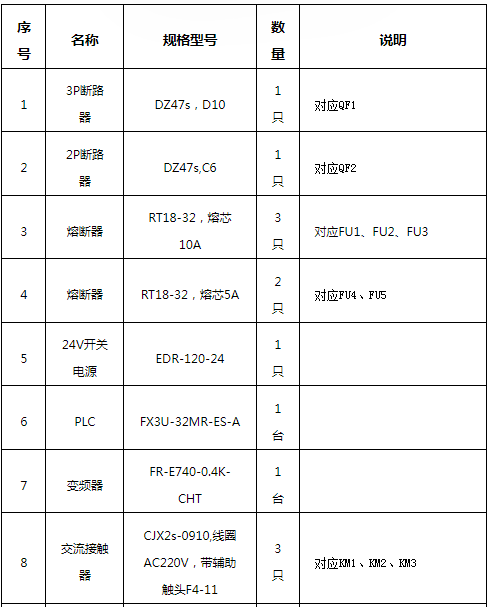 | 序号 | 名称 | 规格型号 | 数量 | 说明 |
|---|---|---|---|---|
| 1 | 3P断路器 | DZ47s，D10 | 1只 | 对应QF1 |
| 2 | 2P断路器 | DZ47s,C6 | 1只 | 对应QF2 |
| 3 | 熔断器 | RT18-32，熔芯10A | 3只 | 对应FU1、FU2、FU3 |
| 4 | 熔断器 | RT18-32，熔芯5A | 2只 | 对应FU4、FU5 |
| 5 | 24V开关电源 | EDR-120-24 | 1只 | |
| 6 | PLC | FX3U-32MR-ES-A | 1台 | |
| 7 | 变频器 | FR-E740-0.4K-CHT | 1台 | |
| 8 | 交流接触器 | CJX2s-0910,线圈AC220V，带辅助触头F4-11 | 3只 | 对应KM1、KM2、KM3 |